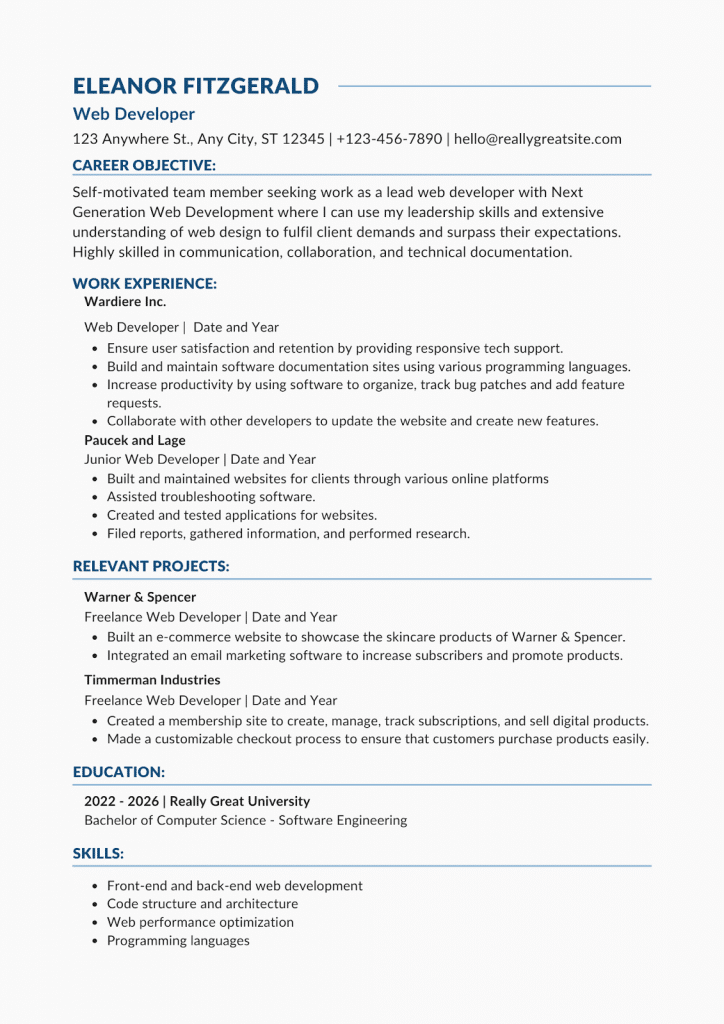 ELEANOR FITZGERALD

Web Developer

123 Anywhere St., Any City, ST 12345 | +123-456-7890 | hello@reallygreatsite.com

CAREER OBJECTIVE:

Self-motivated team member seeking work as a lead web developer with Next Generation Web Development where I can use my leadership skills and extensive understanding of web design to fulfil client demands and surpass their expectations. Highly skilled in communication, collaboration, and technical documentation.

WORK EXPERIENCE:

Wardiere Inc.

Web Developer | Date and Year

- Ensure user satisfaction and retention by providing responsive tech support.
- Build and maintain software documentation sites using various programming languages.
- Increase productivity by using software to organize, track bug patches and add feature requests.
- Collaborate with other developers to update the website and create new features.

Paucek and Lage

Junior Web Developer | Date and Year

- Built and maintained websites for clients through various online platforms
- Assisted troubleshooting software.
- Created and tested applications for websites.
- Filed reports, gathered information, and performed research.

RELEVANT PROJECTS:

Warner & Spencer

Freelance Web Developer | Date and Year

- Built an e-commerce website to showcase the skincare products of Warner & Spencer.
- Integrated an email marketing software to increase subscribers and promote products.

Timmerman Industries

Freelance Web Developer | Date and Year

- Created a membership site to create, manage, track subscriptions, and sell digital products.
- Made a customizable checkout process to ensure that customers purchase products easily.

EDUCATION:

2022 - 2026 | Really Great University

Bachelor of Computer Science - Software Engineering

SKILLS:

- Front-end and back-end web development
- Code structure and architecture
- Web performance optimization
- Programming languages